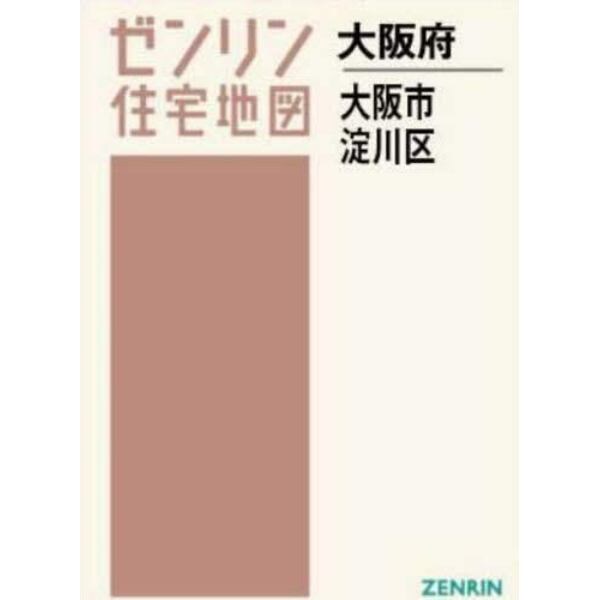 ゼンリン
住宅地図

大阪府

大阪市
淀川区

ZENRIN